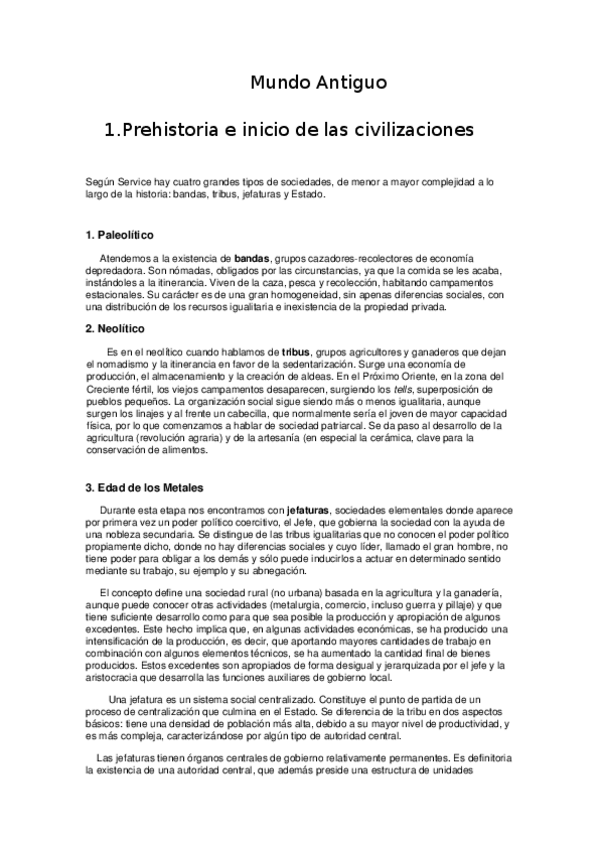 Mundo Antiguo

1.Prehistoria e inicio de las civilizaciones

Según Service hay cuatro grandes tipos de sociedades, de menor a mayor complejidad a lo largo de la historia: bandas, tribus, jefaturas y Estado.

1. Paleolítico

Atendemos a la existencia de bandas, grupos cazadores-recolectores de economía depredadora. Son nómadas, obligados por las circunstancias, ya que la comida se les acaba, instándoles a la itinerancia. Viven de la caza, pesca y recolección, habitando campamentos estacionales. Su carácter es de una gran homogeneidad, sin apenas diferencias sociales, con una distribución de los recursos igualitaria e inexistencia de la propiedad privada.

2. Neolítico

Es en el neolítico cuando hablamos de tribus, grupos agricultores y ganaderos que dejan el nomadismo y la itinerancia en favor de la sedentarización. Surge una economía de producción, el almacenamiento y la creación de aldeas. En el Próximo Oriente, en la zona del Creciente fértil, los viejos campamentos desaparecen, surgiendo los tells, superposición de pueblos pequeños. La organización social sigue siendo más o menos igualitaria, aunque surgen los linajes y al frente un cabecilla, que normalmente sería el joven de mayor capacidad física, por lo que comenzamos a hablar de sociedad patriarcal. Se da paso al desarrollo de la agricultura (revolución agraria) y de la artesanía (en especial la cerámica, clave para la conservación de alimentos.

3. Edad de los Metales

Durante esta etapa nos encontramos con jefaturas, sociedades elementales donde aparece por primera vez un poder político coercitivo, el Jefe, que gobierna la sociedad con la ayuda de una nobleza secundaria. Se distingue de las tribus igualitarias que no conocen el poder político propiamente dicho, donde no hay diferencias sociales y cuyo líder, llamado el gran hombre, no tiene poder para obligar a los demás y sólo puede inducirlos a actuar en determinado sentido mediante su trabajo, su ejemplo y su abnegación.

El concepto define una sociedad rural (no urbana) basada en la agricultura y la ganadería, aunque puede conocer otras actividades (metalurgia, comercio, incluso guerra y pillaje) y que tiene suficiente desarrollo como para que sea posible la producción y apropiación de algunos excedentes. Este hecho implica que, en algunas actividades económicas, se ha producido una intensificación de la producción, es decir, que aportando mayores cantidades de trabajo en combinación con algunos elementos técnicos, se ha aumentado la cantidad final de bienes producidos. Estos excedentes son apropiados de forma desigual y jerarquizada por el jefe y la aristocracia que desarrolla las funciones auxiliares de gobierno local.

Una jefatura es un sistema social centralizado. Constituye el punto de partida de un proceso de centralización que culmina en el Estado. Se diferencia de la tribu en dos aspectos básicos: tiene una densidad de población más alta, debido a su mayor nivel de productividad, y es más compleja, caracterizándose por algún tipo de autoridad central.

Las jefaturas tienen órganos centrales de gobierno relativamente permanentes. Es definitoria la existencia de una autoridad central, que además preside una estructura de unidades